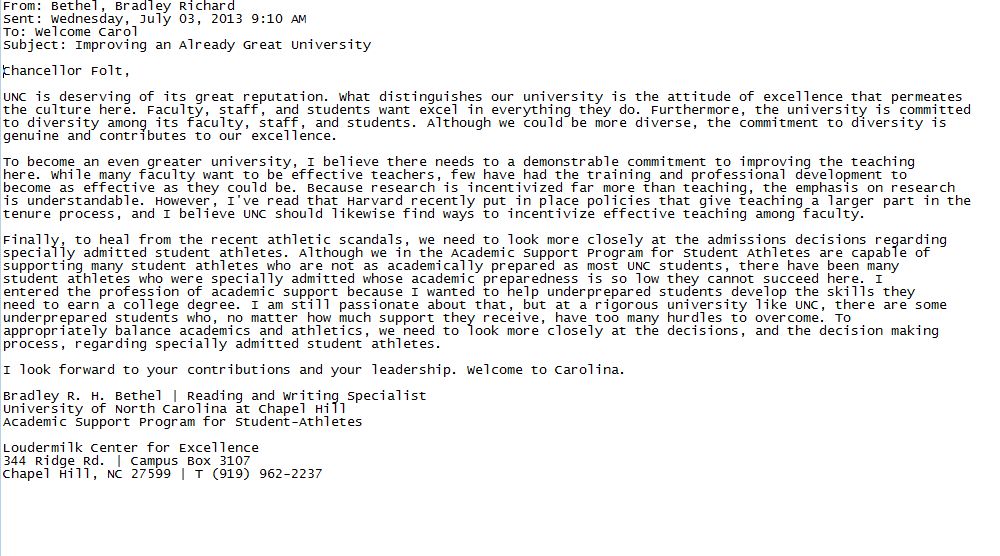 From: Bethel, Bradley Richard
Sent: Wednesday, July 03, 2013 9:10 AM
To: Welcome Carol
Subject: Improving an Already Great University

Chancellor Folt,

UNC is deserving of its great reputation. What distinguishes our university is the attitude of excellence that permeates the culture here. Faculty, staff, and students want excel in everything they do. Furthermore, the university is committed to diversity among its faculty, staff, and students. Although we could be more diverse, the commitment to diversity is genuine and contributes to our excellence.

To become an even greater university, I believe there needs to a demonstrable commitment to improving the teaching here. While many faculty want to be effective teachers, few have had the training and professional development to become as effective as they could be. Because research is incentivized far more than teaching, the emphasis on research is understandable. However, I've read that Harvard recently put in place policies that give teaching a larger part in the tenure process, and I believe UNC should likewise find ways to incentivize effective teaching among faculty.

Finally, to heal from the recent athletic scandals, we need to look more closely at the admissions decisions regarding specially admitted student athletes. Although we in the Academic Support Program for Student Athletes are capable of supporting many student athletes who are not as academically prepared as most UNC students, there have been many student athletes who were specially admitted whose academic preparedness is so low they cannot succeed here. I entered the profession of academic support because I wanted to help underprepared students develop the skills they need to earn a college degree. I am still passionate about that, but at a rigorous university like UNC, there are some underprepared students who, no matter how much support they receive, have too many hurdles to overcome. To appropriately balance academics and athletics, we need to look more closely at the decisions, and the decision making process, regarding specially admitted student athletes.

I look forward to your contributions and your leadership. Welcome to Carolina.

Bradley R. H. Bethel | Reading and Writing Specialist
University of North Carolina at Chapel Hill
Academic Support Program for Student-Athletes

Loudermilk Center for Excellence
344 Ridge Rd. | Campus Box 3107
Chapel Hill, NC 27599 | T (919) 962-2237